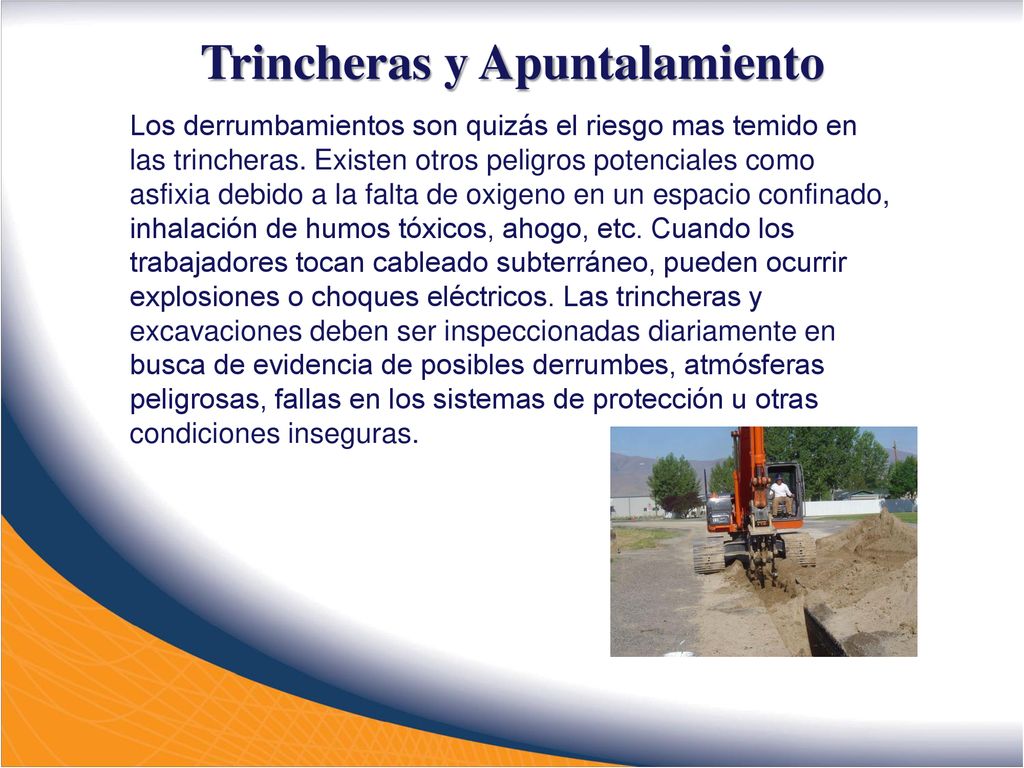 Trincheras y Apuntalamiento

Los derrumbamientos son quizás el riesgo mas temido en las trincheras. Existen otros peligros potenciales como asfixia debido a la falta de oxigeno en un espacio confinado, inhalación de humos tóxicos, ahogo, etc. Cuando los trabajadores tocan cableado subterráneo, pueden ocurrir explosiones o choques eléctricos. Las trincheras y excavaciones deben ser inspeccionadas diariamente en busca de evidencia de posibles derrumbes, atmósferas peligrosas, fallas en los sistemas de protección u otras condiciones inseguras.